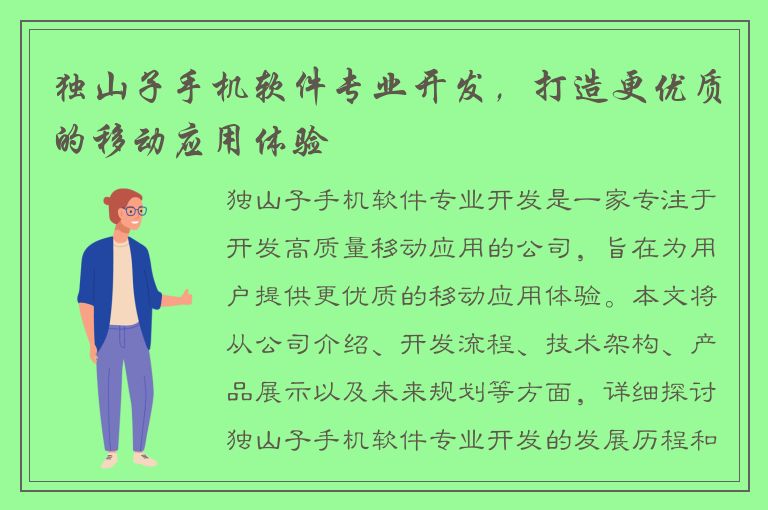 独山子手机软件专业开发，打造更优质的移动应用体验

独山子手机软件专业开发是一家专注于开发高质量移动应用的公司，旨在为用户提供更优质的移动应用体验。本文将从公司介绍、开发流程、技术架构、产品展示以及未来规划等方面，详细探讨独山子手机软件专业开发的发展历程和